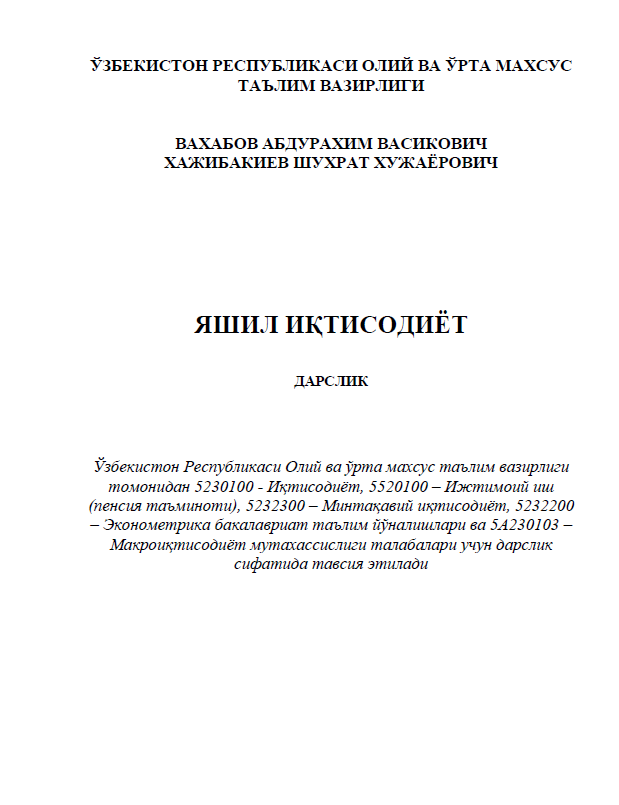 ЎЗБЕКИСТОН РЕСПУБЛИКАСИ ОЛИЙ ВА ЎРТА МАХСУС ТАЪЛИМ ВАЗИРЛИГИ

ВАХАБОВ АБДУРАХИМ ВАСИКОВИЧ
ХАЖИБАКИЕВ ШУХРАТ ХУЖАЁРОВИЧ

ЯШИЛ ИҚТИСОДИЁТ

ДАРСЛИК

Ўзбекистон Республикаси Олий ва ўрта махсус таълим вазирлиги томонидан 5230100 - Иқтисодиёт, 5520100 – Ижтимоий иш (пенсия таъминоти), 5232300 – Минтақавий иқтисодиёт, 5232200 – Эконометрика бакалавриат таълим йўналишлари ва 5А230103 – Макроиқтисодиёт мутахассислиги талабалари учун дарслик сифатида тавсия этилади